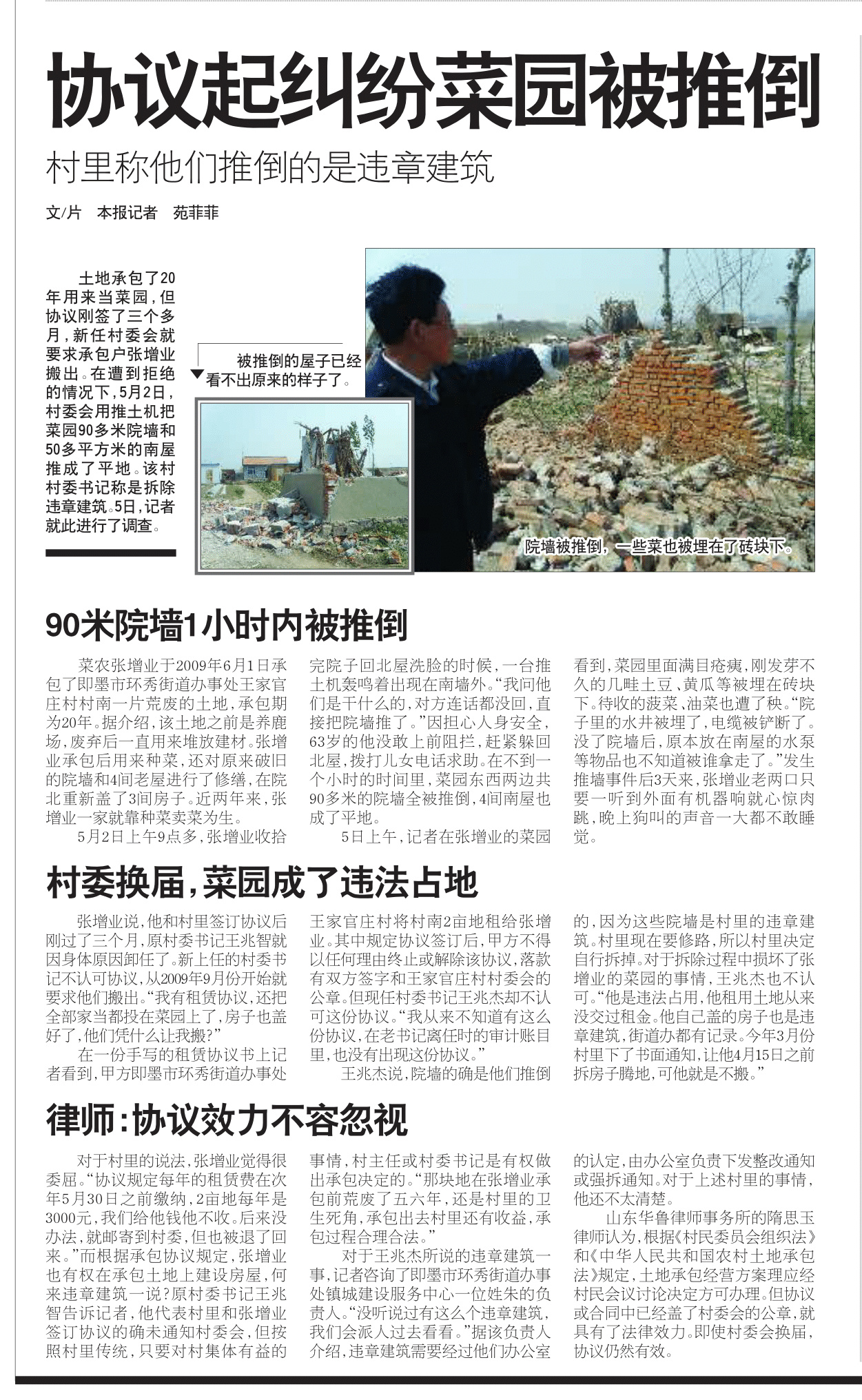 协议起纠纷菜园被推倒

村里称他们推倒的是违章建筑

文/片 本报记者 苑菲菲

土地承包了20年用来当菜园，但协议刚签了三个多月，新任村委会就要求承包户张增业搬出。在遭到拒绝的情况下，5月2日，村委会用推土机把菜园90多米院墙和50多平方米的南屋推成了平地。该村村委书记称是拆除违章建筑。5日，记者就此进行了调查。

被推倒的屋子已经看不出原来的样子了。

院墙被推倒，一些菜也被埋在了砖块下。

90米院墙1小时内被推倒

菜农张增业于2009年6月1日承包了即墨市环秀街道办事处王家官庄村村南一片荒废的土地，承包期为20年。据介绍，该土地之前是养鹿场，废弃后一直用来堆放建材。张增业承包后用来种菜，还对原来破旧的院墙和4间老屋进行了修缮，在院北重新盖了3间房子。近两年来，张增业一家就靠种菜卖菜为生。

5月2日上午9点多，张增业收拾完院子回北屋洗脸的时候，一台推土机轰鸣着出现在南墙外。“我问他们是干什么的，对方连话都没回，直接把院墙推了。”因担心人身安全，63岁的他没敢上前阻拦，赶紧躲回北屋，拨打儿女电话求助。在不到一个小时的时间里，菜园东西两边共90多米的院墙全被推倒，4间南屋也成了平地。

5日上午，记者在张增业的菜园看到，菜园里面满目疮痍，刚发芽不久的几畦土豆、黄瓜等被埋在砖块下。待收的菠菜、油菜也遭了秧。“院子里的水井被埋了，电缆被铲断了。没了院墙后，原本放在南屋的水泵等物品也不知道被谁拿走了。”发生推墙事件后3天来，张增业老两口只要一听到外面有机器响就心惊肉跳，晚上狗叫的声音一大都不敢睡觉。

村委换届，菜园成了违法占地

张增业说，他和村里签订协议后刚过了三个月，原村委书记王兆智就因身体原因卸任了。新上任的村委书记不认可协议，从2009年9月份开始就要求他们搬出。“我有租赁协议，还把全部家当都投在菜园上了，房子也盖好了，他们凭什么让我搬？”

在一份手写的租赁协议书上记者看到，甲方即墨市环秀街道办事处王家官庄村将村南2亩地租给张增业。其中规定协议签订后，甲方不得以任何理由终止或解除该协议，落款有双方签字和王家官庄村村委会的公章。但现任村委书记王兆杰却不认可这份协议。“我从来不知道有这么份协议，在老书记离任时的审计账目里，也没有出现这份协议。”

王兆杰说，院墙的确是他们推倒的，因为这些院墙是村里的违章建筑。村里现在要修路，所以村里决定自行拆掉。对于拆除过程中损坏了张增业的菜园的事情，王兆杰也不认可。“他是违法占用，他租用土地从来没交过租金。他自己盖的房子也是违章建筑，街道办都有记录。今年3月份村里下了书面通知，让他4月15日之前拆房子腾地，可他就是不搬。”

律师：协议效力不容忽视

对于村里的说法，张增业觉得很委屈。“协议规定每年的租赁费在次年5月30日之前缴纳，2亩地每年是3000元，我们给他钱他不收。后来没办法，就邮寄到村委，但也被退了回来。”而根据承包协议规定，张增业也有权在承包土地上建设房屋，何来违章建筑一说？原村委书记王兆智告诉记者，他代表村里和张增业签订协议的确未通知村委会，但按照村里传统，只要对村集体有益的事情，村主任或村委书记是有权做出承包决定的。“那块地在张增业承包前荒废了五六年，还是村里的卫生死角，承包出去村里还有收益，承包过程合理合法。”

对于王兆杰所说的违章建筑一事，记者咨询了即墨市环秀街道办事处镇城建设服务中心一位姓朱的负责人。“没听说过有这么个违章建筑，我们会派人过去看看。”据该负责人介绍，违章建筑需要经过他们办公室的认定，由办公室负责下发整改通知或强拆通知。对于上述村里的事情，他还不太清楚。

山东华鲁律师事务所的隋思玉律师认为，根据《村民委员会组织法》和《中华人民共和国农村土地承包法》规定，土地承包经营方案理应经村民会议讨论决定方可办理。但协议或合同中已经盖了村委会的公章，就具有了法律效力。即使村委会换届，协议仍然有效。